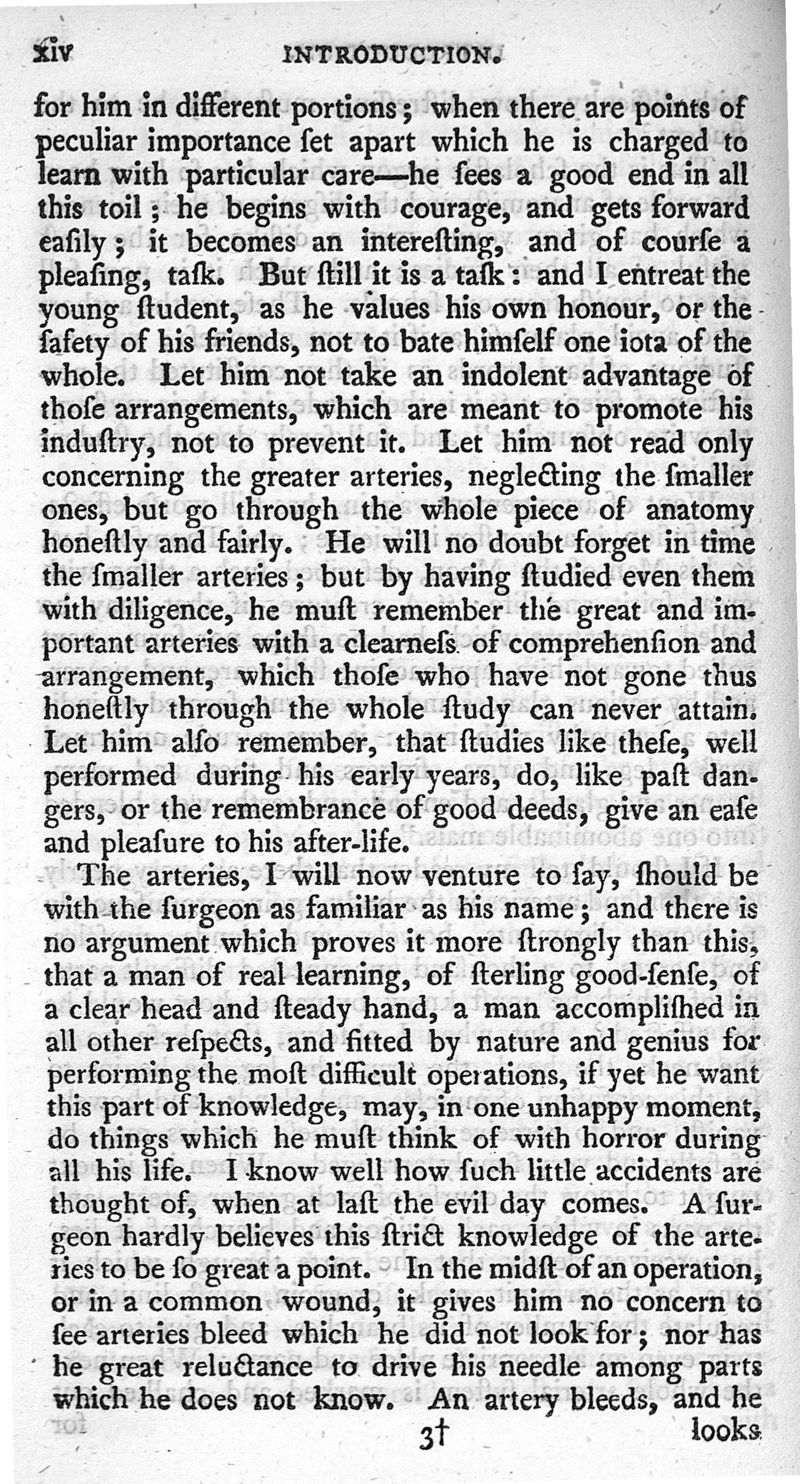 xiv INTRODUCTION.

for him in different portions; when there are points of peculiar importance ſet apart which he is charged to learn with particular care—he ſees a good end in all this toil; he begins with courage, and gets forward eaſily; it becomes an intereſting, and of courſe a pleaſing, taſk. But ſtill it is a taſk: and I entreat the young ſtudent, as he values his own honour, or the ſafety of his friends, not to bate himſelf one iota of the whole. Let him not take an indolent advantage of thoſe arrangements, which are meant to promote his induſtry, not to prevent it. Let him not read only concerning the greater arteries, neglecting the ſmaller ones, but go through the whole piece of anatomy honeſtly and fairly. He will no doubt forget in time the ſmaller arteries; but by having ſtudied even them with diligence, he muſt remember the great and important arteries with a clearneſs of comprehenſion and arrangement, which thoſe who have not gone thus honeſtly through the whole ſtudy can never attain. Let him alſo remember, that ſtudies like theſe, well performed during his early years, do, like paſt dangers, or the remembrance of good deeds, give an eaſe and pleaſure to his after-life.

The arteries, I will now venture to ſay, ſhould be with the ſurgeon as familiar as his name; and there is no argument which proves it more ſtrongly than this, that a man of real learning, of ſterling good-ſenſe, of a clear head and ſteady hand, a man accompliſhed in all other reſpects, and fitted by nature and genius for performing the moſt difficult operations, if yet he want this part of knowledge, may, in one unhappy moment, do things which he muſt think of with horror during all his life. I know well how ſuch little accidents are thought of, when at laſt the evil day comes. A ſurgeon hardly believes this ſtrict knowledge of the arteries to be ſo great a point. In the midſt of an operation, or in a common wound, it gives him no concern to ſee arteries bleed which he did not look for; nor has he great reluctance to drive his needle among parts which he does not know. An artery bleeds, and he

3† looks